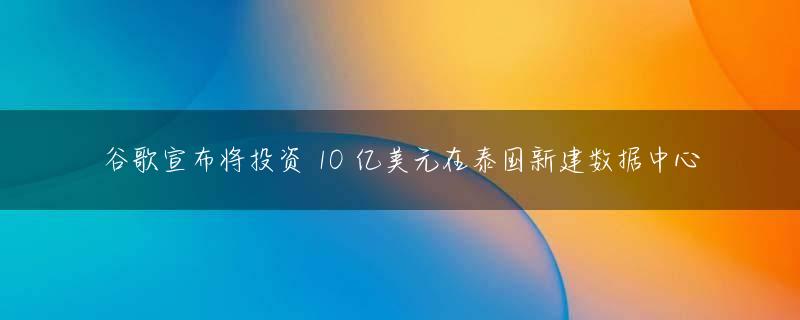 谷歌宣布将投资 10 亿美元在泰国新建数据中心